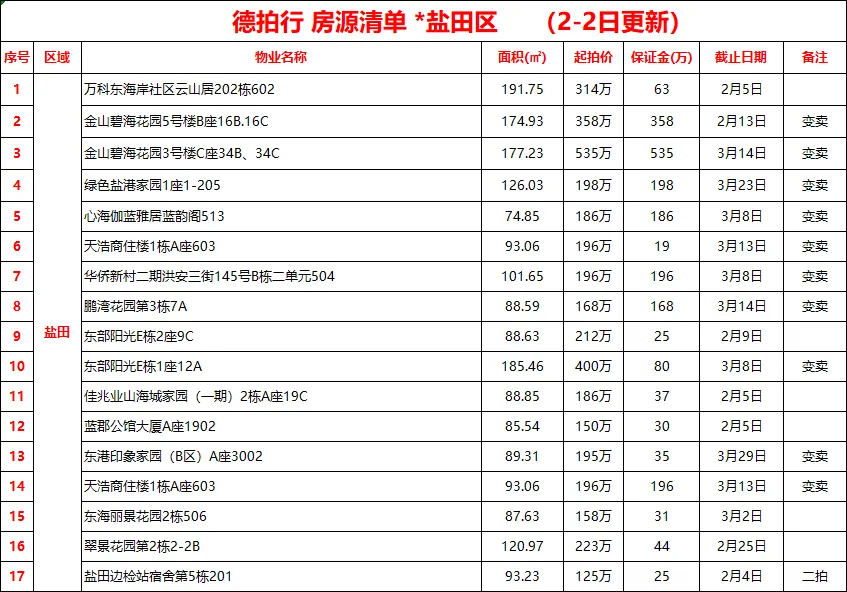 德拍行 房源清单 *盐田区 (2-2日更新)

| 序号 | 区域 | 物业名称 | 面积(㎡) | 起拍价 | 保证金(万) | 截止日期 | 备注 |
|---|---|---|---|---|---|---|---|
| 1 | 盐田 | 万科东海岸社区云山居202栋602 | 191.75 | 314万 | 63 | 2月5日 | |
| 2 | | 金山碧海花园5号楼B座16B.16C | 174.93 | 358万 | 358 | 2月13日 | 变卖 |
| 3 | | 金山碧海花园3号楼C座34B、34C | 177.23 | 535万 | 535 | 3月14日 | 变卖 |
| 4 | | 绿色盐港家园1座1-205 | 126.03 | 198万 | 198 | 3月23日 | 变卖 |
| 5 | | 心海伽蓝雅居蓝韵阁513 | 74.85 | 186万 | 186 | 3月8日 | 变卖 |
| 6 | | 天浩商住楼1栋A座603 | 93.06 | 196万 | 19 | 3月13日 | 变卖 |
| 7 | | 华侨新村二期洪安三街145号B栋二单元504 | 101.65 | 196万 | 196 | 3月8日 | 变卖 |
| 8 | | 鹏湾花园第3栋7A | 88.59 | 168万 | 168 | 3月14日 | 变卖 |
| 9 | | 东部阳光E栋2座9C | 88.63 | 212万 | 25 | 2月9日 | |
| 10 | | 东部阳光E栋1座12A | 185.46 | 400万 | 80 | 3月8日 | 变卖 |
| 11 | | 佳兆业山海城家园(一期)2栋A座19C | 88.85 | 186万 | 37 | 2月5日 | |
| 12 | | 蓝郡公馆大厦A座1902 | 85.54 | 150万 | 30 | 2月5日 | |
| 13 | | 东港印象家园(B区)A座3002 | 89.31 | 195万 | 35 | 3月29日 | 变卖 |
| 14 | | 天浩商住楼1栋A座603 | 93.06 | 196万 | 196 | 3月13日 | 变卖 |
| 15 | | 东海丽景花园2栋506 | 87.63 | 158万 | 31 | 3月2日 | |
| 16 | | 翠景花园第2栋2-2B | 120.97 | 223万 | 44 | 2月25日 | |
| 17 | | 盐田边检站宿舍第5栋201 | 93.23 | 125万 | 25 | 2月4日 | 二拍 |